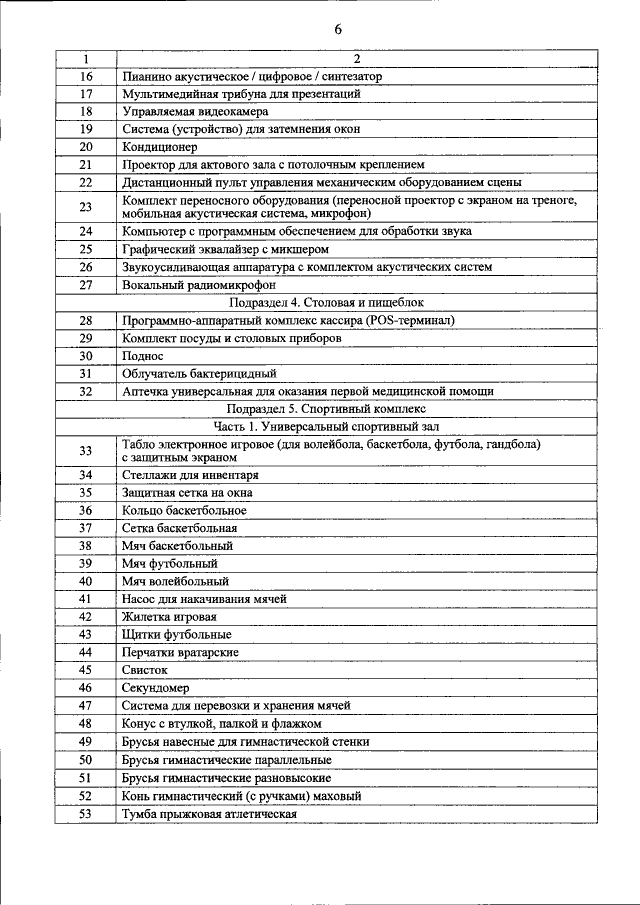 6

| 1 | 2 |
|---|---|
| 16 | Пианино акустическое / цифровое / синтезатор |
| 17 | Мультимедийная трибуна для презентаций |
| 18 | Управляемая видеокамера |
| 19 | Система (устройство) для затемнения окон |
| 20 | Кондиционер |
| 21 | Проектор для актового зала с потолочным креплением |
| 22 | Дистанционный пульт управления механическим оборудованием сцены |
| 23 | Комплект переносного оборудования (переносной проектор с экраном на треноге, мобильная акустическая система, микрофон) |
| 24 | Компьютер с программным обеспечением для обработки звука |
| 25 | Графический эквалайзер с микшером |
| 26 | Звукоусиливающая аппаратура с комплектом акустических систем |
| 27 | Вокальный радиомикрофон |
| Подраздел 4. Столовая и пищеблок | |
| 28 | Программно-аппаратный комплекс кассира (POS-терминал) |
| 29 | Комплект посуды и столовых приборов |
| 30 | Поднос |
| 31 | Облучатель бактерицидный |
| 32 | Аптечка универсальная для оказания первой медицинской помощи |
| Подраздел 5. Спортивный комплекс | |
| Часть 1. Универсальный спортивный зал | |
| 33 | Табло электронное игровое (для волейбола, баскетбола, футбола, гандбола) с защитным экраном |
| 34 | Стеллажи для инвентаря |
| 35 | Защитная сетка на окна |
| 36 | Кольцо баскетбольное |
| 37 | Сетка баскетбольная |
| 38 | Мяч баскетбольный |
| 39 | Мяч футбольный |
| 40 | Мяч волейбольный |
| 41 | Насос для накачивания мячей |
| 42 | Жилетка игровая |
| 43 | Щитки футбольные |
| 44 | Перчатки вратарские |
| 45 | Свисток |
| 46 | Секундомер |
| 47 | Система для перевозки и хранения мячей |
| 48 | Конус с втулкой, палкой и флажком |
| 49 | Брусья навесные для гимнастической стенки |
| 50 | Брусья гимнастические параллельные |
| 51 | Брусья гимнастические разновысокие |
| 52 | Конь гимнастический (с ручками) маховый |
| 53 | Тумба прыжковая атлетическая |